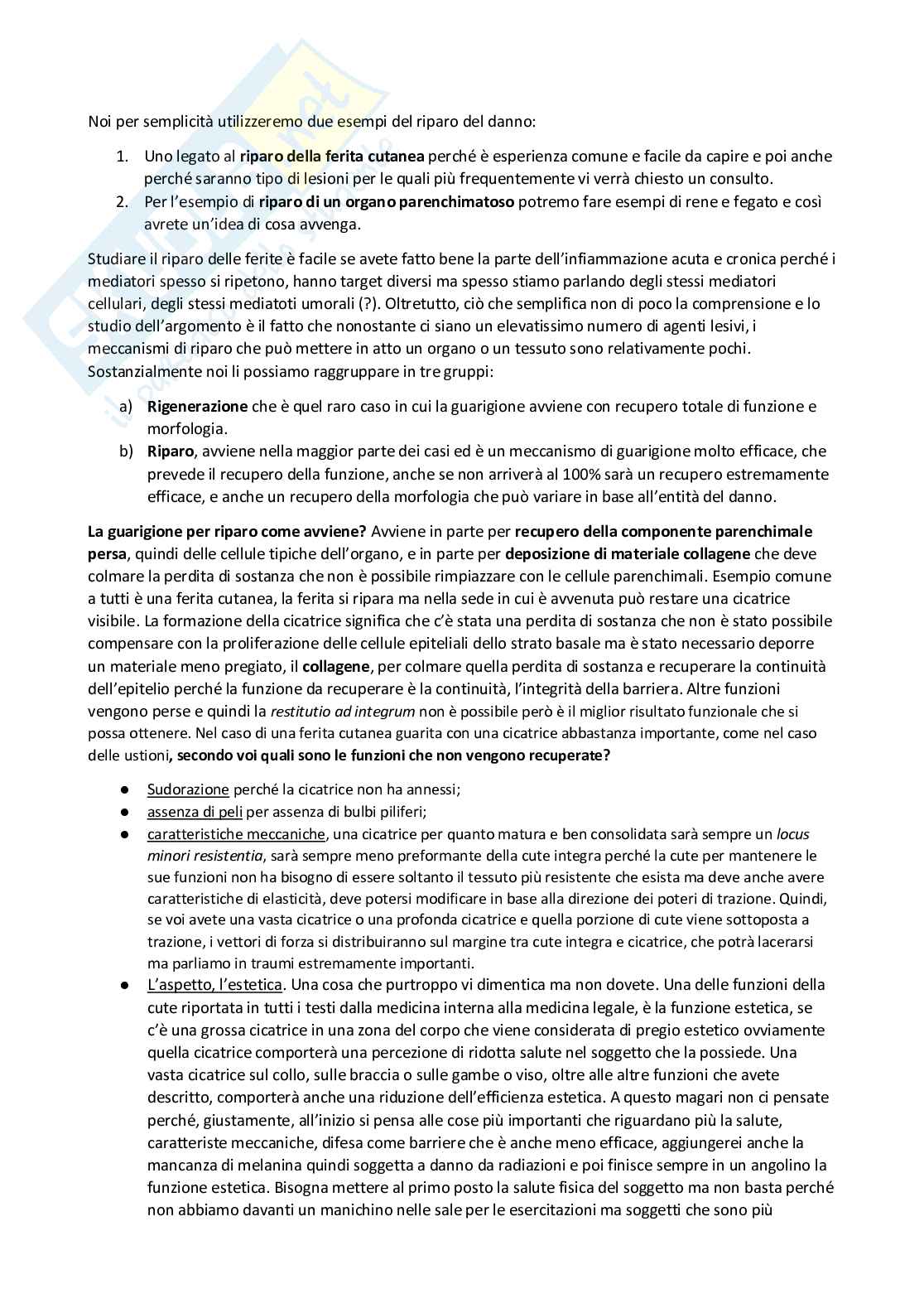 Noi per semplicità utilizzeremo due esempi del riparo del danno:

1. Uno legato al riparo della ferita cutanea perché è esperienza comune e facile da capire e poi anche perché saranno tipo di lesioni per le quali più frequentemente vi verrà chiesto un consulto.
2. Per l'esempio di riparo di un organo parenchimatoso potremo fare esempi di rene e fegato e così avrete un'idea di cosa avvenga.

Studiare il riparo delle ferite è facile se avete fatto bene la parte dell'infiammazione acuta e cronica perché i mediatori spesso si ripetono, hanno target diversi ma spesso stiamo parlando degli stessi mediatori cellulari, degli stessi mediatoti umorali (?). Oltretutto, ciò che semplifica non di poco la comprensione e lo studio dell'argomento è il fatto che nonostante ci siano un elevatissimo numero di agenti lesivi, i meccanismi di riparo che può mettere in atto un organo o un tessuto sono relativamente pochi. Sostanzialmente noi li possiamo raggruppare in tre gruppi:

a) Rigenerazione che è quel raro caso in cui la guarigione avviene con recupero totale di funzione e morfologia.
b) Riparo, avviene nella maggior parte dei casi ed è un meccanismo di guarigione molto efficace, che prevede il recupero della funzione, anche se non arriverà al 100% sarà un recupero estremamente efficace, e anche un recupero della morfologia che può variare in base all'entità del danno.

La guarigione per riparo come avviene? Avviene in parte per recupero della componente parenchimale persa, quindi delle cellule tipiche dell'organo, e in parte per deposizione di materiale collagene che deve colmare la perdita di sostanza che non è possibile rimpiazzare con le cellule parenchimali. Esempio comune a tutti è una ferita cutanea, la ferita si ripara ma nella sede in cui è avvenuta può restare una cicatrice visibile. La formazione della cicatrice significa che c'è stata una perdita di sostanza che non è stato possibile compensare con la proliferazione delle cellule epiteliali dello strato basale ma è stato necessario deporre un materiale meno pregiato, il collagene, per colmare quella perdita di sostanza e recuperare la continuità dell'epitelio perché la funzione da recuperare è la continuità, l'integrità della barriera. Altre funzioni vengono perse e quindi la restitutio ad integrum non è possibile però è il miglior risultato funzionale che si possa ottenere. Nel caso di una ferita cutanea guarita con una cicatrice abbastanza importante, come nel caso delle ustioni, secondo voi quali sono le funzioni che non vengono recuperate?

• Sudorazione perché la cicatrice non ha annessi;
• assenza di peli per assenza di bulbi piliferi;
• caratteristiche meccaniche, una cicatrice per quanto matura e ben consolidata sarà sempre un locus minori resistentia, sarà sempre meno preformante della cute integra perché la cute per mantenere le sue funzioni non ha bisogno di essere soltanto il tessuto più resistente che esista ma deve anche avere caratteristiche di elasticità, deve potersi modificare in base alla direzione dei poteri di trazione. Quindi, se voi avete una vasta cicatrice o una profonda cicatrice e quella porzione di cute viene sottoposta a trazione, i vettori di forza si distribuiranno sul margine tra cute integra e cicatrice, che potrà lacerarsi ma parliamo in traumi estremamente importanti.
• L'aspetto, l'estetica. Una cosa che purtroppo vi dimentica ma non dovete. Una delle funzioni della cute riportata in tutti i testi dalla medicina interna alla medicina legale, è la funzione estetica, se c'è una grossa cicatrice in una zona del corpo che viene considerata di pregio estetico ovviamente quella cicatrice comporterà una percezione di ridotta salute nel soggetto che la possiede. Una vasta cicatrice sul collo, sulle braccia o sulle gambe o viso, oltre alle altre funzioni che avete descritto, comporterà anche una riduzione dell'efficienza estetica. A questo magari non ci pensate perché, giustamente, all'inizio si pensa alle cose più importanti che riguardano più la salute, caratteriste meccaniche, difesa come barriere che è anche meno efficace, aggiungerei anche la mancanza di melanina quindi soggetta a danno da radiazioni e poi finisce sempre in un angolino la funzione estetica. Bisogna mettere al primo posto la salute fisica del soggetto ma non basta perché non abbiamo davanti un manichino nelle sale per le esercitazioni ma soggetti che sono più